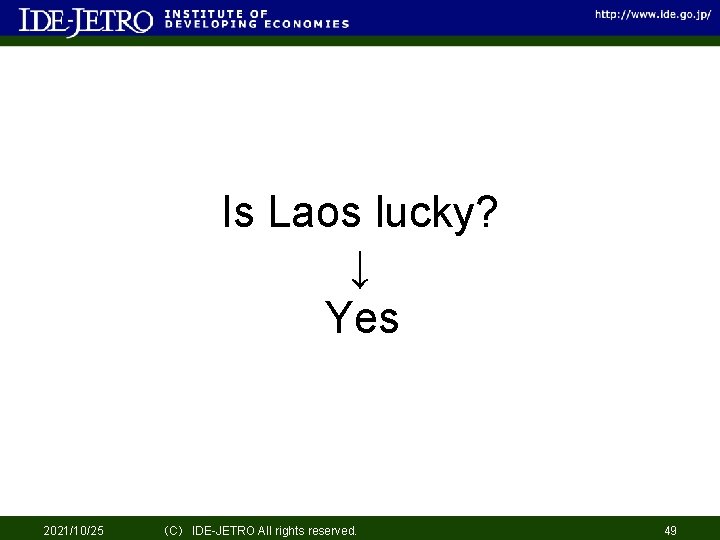 IDE-JETRO INSTITUTE OF DEVELOPING ECONOMIES http://www.ide.go.jp/

Is Laos lucky?
↓
Yes

2021/10/25 (C) IDE-JETRO All rights reserved. 49